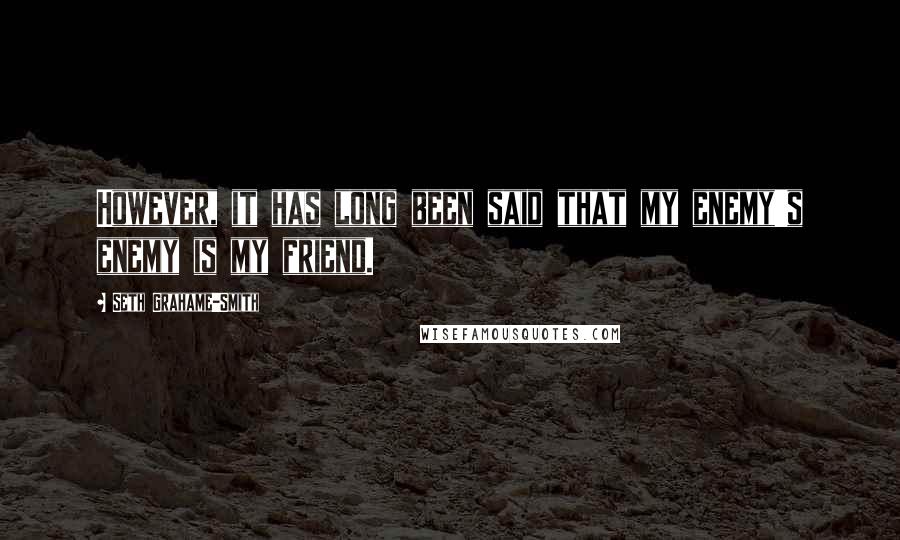 However, it has long been said that my enemy's enemy is my friend.

Seth Grahame-Smith

WISEFAMOUSQUOTES.COM